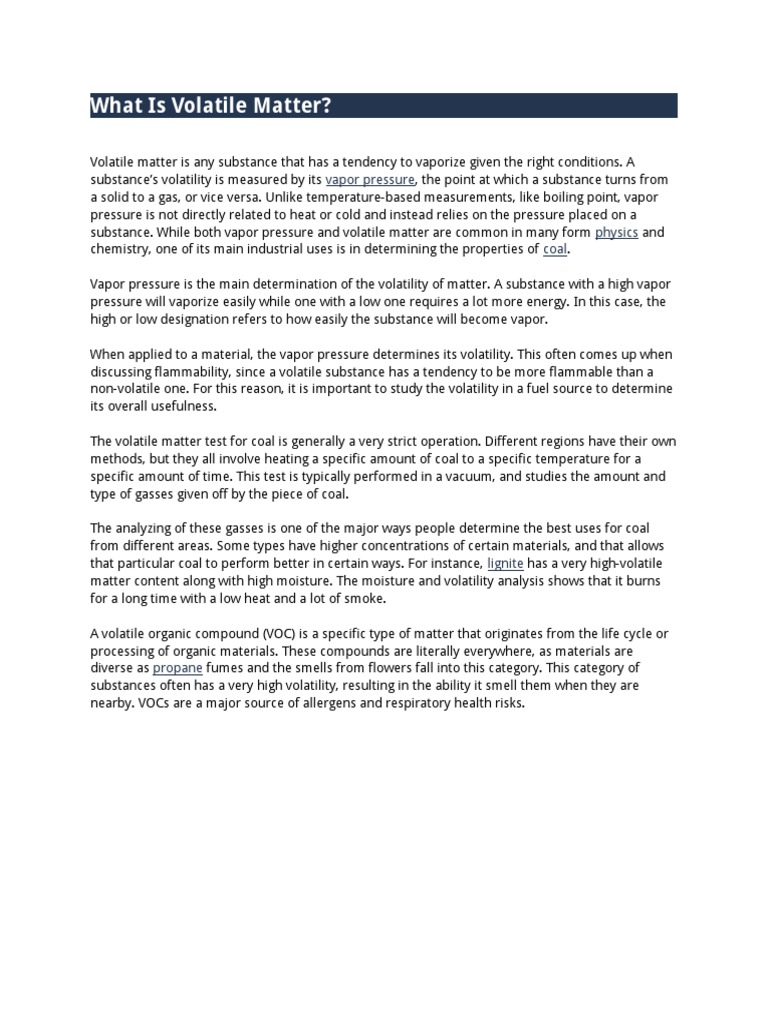 What Is Volatile Matter?

Volatile matter is any substance that has a tendency to vaporize given the right conditions. A substance's volatility is measured by its vapor pressure, the point at which a substance turns from a solid to a gas, or vice versa. Unlike temperature-based measurements, like boiling point, vapor pressure is not directly related to heat or cold and instead relies on the pressure placed on a substance. While both vapor pressure and volatile matter are common in many form physics and chemistry, one of its main industrial uses is in determining the properties of coal.

Vapor pressure is the main determination of the volatility of matter. A substance with a high vapor pressure will vaporize easily while one with a low one requires a lot more energy. In this case, the high or low designation refers to how easily the substance will become vapor.

When applied to a material, the vapor pressure determines its volatility. This often comes up when discussing flammability, since a volatile substance has a tendency to be more flammable than a non-volatile one. For this reason, it is important to study the volatility in a fuel source to determine its overall usefulness.

The volatile matter test for coal is generally a very strict operation. Different regions have their own methods, but they all involve heating a specific amount of coal to a specific temperature for a specific amount of time. This test is typically performed in a vacuum, and studies the amount and type of gasses given off by the piece of coal.

The analyzing of these gasses is one of the major ways people determine the best uses for coal from different areas. Some types have higher concentrations of certain materials, and that allows that particular coal to perform better in certain ways. For instance, lignite has a very high-volatile matter content along with high moisture. The moisture and volatility analysis shows that it burns for a long time with a low heat and a lot of smoke.

A volatile organic compound (VOC) is a specific type of matter that originates from the life cycle or processing of organic materials. These compounds are literally everywhere, as materials are diverse as propane fumes and the smells from flowers fall into this category. This category of substances often has a very high volatility, resulting in the ability it smell them when they are nearby. VOCs are a major source of allergens and respiratory health risks.